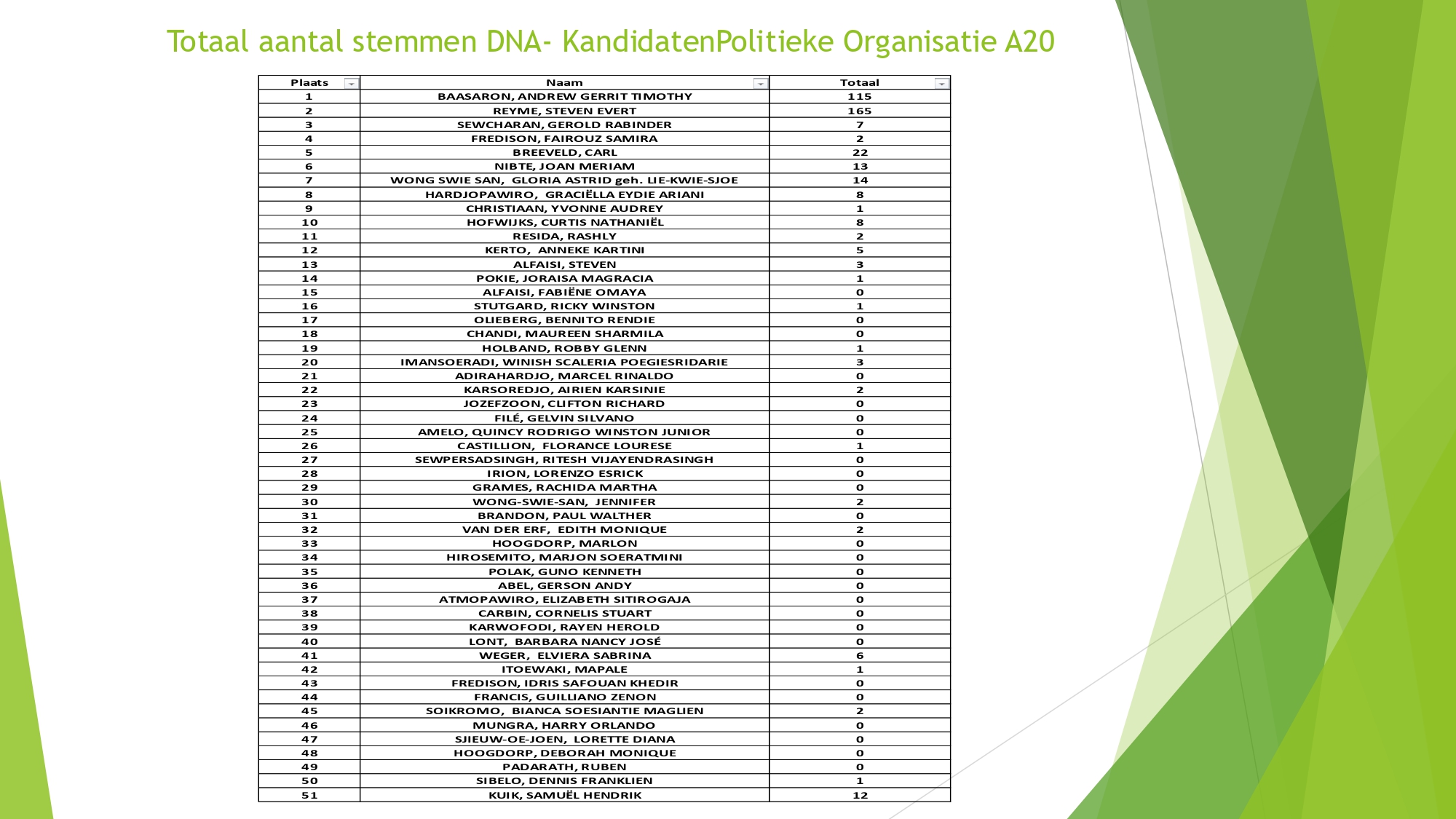 Totaal aantal stemmen DNA- KandidatenPolitieke Organisatie A20

| Plaats | Naam | Totaal |
|---|---|---|
| 1 | BAASARON, ANDREW GERRIT TIMOTHY | 115 |
| 2 | REYME, STEVEN EVERT | 165 |
| 3 | SEWCHARAN, GEROLD RABINDER | 7 |
| 4 | FREDISON, FAIROUZ SAMIRA | 2 |
| 5 | BREEVELD, CARL | 22 |
| 6 | NIBTE, JOAN MERIAM | 13 |
| 7 | WONG SWIE SAN, GLORIA ASTRID geh. LIE-KWIE-SJOE | 14 |
| 8 | HARDJOPAWIRO, GRACIËLLA EYDIE ARIANI | 8 |
| 9 | CHRISTIAAN, YVONNE AUDREY | 1 |
| 10 | HOFWIJKS, CURTIS NATHANIËL | 8 |
| 11 | RESIDA, RASHLY | 2 |
| 12 | KERTO, ANNEKE KARTINI | 5 |
| 13 | ALFAISI, STEVEN | 3 |
| 14 | POKIE, JORAISA MAGRACIA | 1 |
| 15 | ALFAISI, FABIËNE OMAYA | 0 |
| 16 | STUTGARD, RICKY WINSTON | 1 |
| 17 | OLIEBERG, BENNITO RENDIE | 0 |
| 18 | CHANDI, MAUREEN SHARMILA | 0 |
| 19 | HOLBAND, ROBBY GLENN | 1 |
| 20 | IMANSOERADI, WINISH SCALERIA POEGIESRIDARIE | 3 |
| 21 | ADIRAHARDJO, MARCEL RINALDO | 0 |
| 22 | KARSOREDJO, AIRIEN KARSINIE | 2 |
| 23 | JOZEFZOON, CLIFTON RICHARD | 0 |
| 24 | FILÉ, GELVIN SILVANO | 0 |
| 25 | AMELO, QUINCY RODRIGO WINSTON JUNIOR | 0 |
| 26 | CASTILLION, FLORANCE LOURESE | 1 |
| 27 | SEWPERSADSINGH, RITESH VIJAYENDRASINGH | 0 |
| 28 | IRION, LORENZO ESRICK | 0 |
| 29 | GRAMES, RACHIDA MARTHA | 0 |
| 30 | WONG-SWIE-SAN, JENNIFER | 2 |
| 31 | BRANDON, PAUL WALTHER | 0 |
| 32 | VAN DER ERF, EDITH MONIQUE | 2 |
| 33 | HOOGDORP, MARLON | 0 |
| 34 | HIROSEMITO, MARJON SOERATMINI | 0 |
| 35 | POLAK, GUNO KENNETH | 0 |
| 36 | ABEL, GERSON ANDY | 0 |
| 37 | ATMOPAWIRO, ELIZABETH SITIROGAJA | 0 |
| 38 | CARBIN, CORNELIS STUART | 0 |
| 39 | KARWOFODI, RAYEN HEROLD | 0 |
| 40 | LONT, BARBARA NANCY JOSÉ | 0 |
| 41 | WEGER, ELVIERA SABRINA | 6 |
| 42 | ITOEWAKI, MAPALE | 1 |
| 43 | FREDISON, IDRIS SAFOUAN KHEDIR | 0 |
| 44 | FRANCIS, GUILLIANO ZENON | 0 |
| 45 | SOIKROMO, BIANCA SOESIANTIE MAGLIEN | 2 |
| 46 | MUNGRA, HARRY ORLANDO | 0 |
| 47 | SJIEUW-OE-JOEN, LORETTE DIANA | 0 |
| 48 | HOOGDORP, DEBORAH MONIQUE | 0 |
| 49 | PADARATH, RUBEN | 0 |
| 50 | SIBELO, DENNIS FRANKLIEN | 1 |
| 51 | KUIK, SAMUËL HENDRIK | 12 |